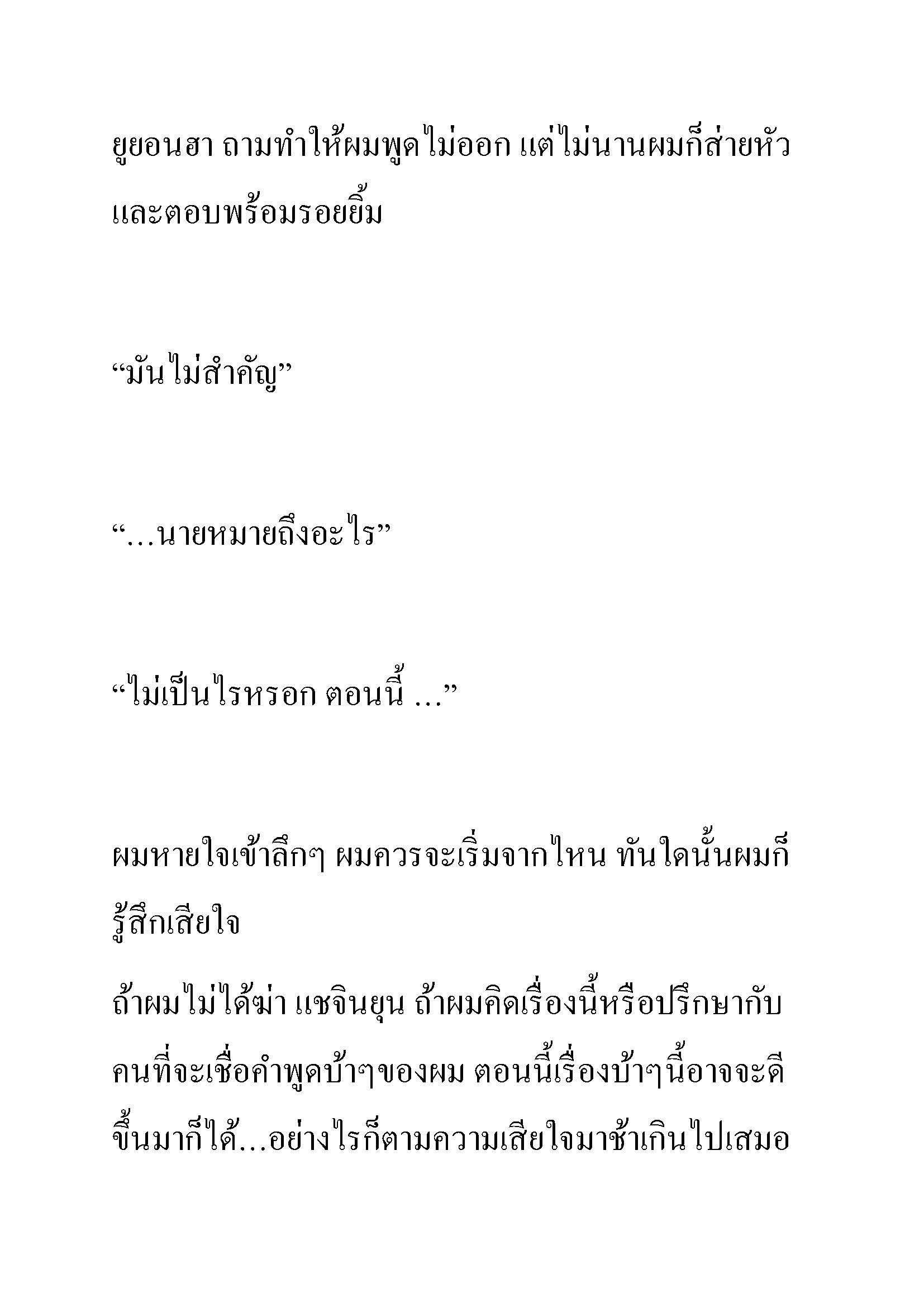 ยูยอนฮา ถามทำให้ผมพูดไม่ออก แต่ไม่นานผมก็ส่ายหัวและตอบพร้อมรอยยิ้ม

“มันไม่สำคัญ”

“…นายหมายถึงอะไร”

“ไม่เป็นไรหรอก ตอนนี้ …”

ผมหายใจเข้าลึกๆ ผมควรจะเริ่มจากไหน ทันใดนั้นผมก็รู้สึกเสียใจ

ถ้าผมไม่ได้ฆ่า แชจินยุน ถ้าผมคิดเรื่องนี้หรือปรึกษากับคนที่จะเชื่อคำพูดบ้าๆของผม ตอนนี้เรื่องบ้าๆนี้อาจจะดีขึ้นมาก็ได้…อย่างไรก็ตามความเสียใจมาช้าเกินไปเสมอ